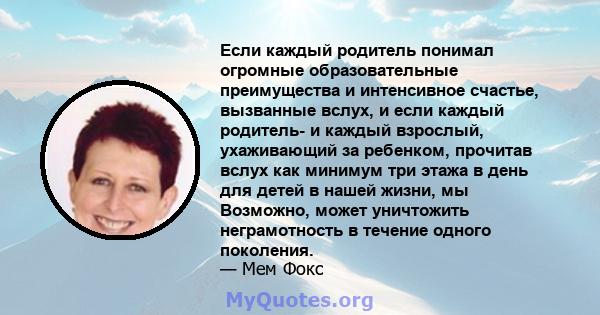 Если каждый родитель понимал огромные образовательные преимущества и интенсивное счастье, вызванные вслух, и если каждый родитель- и каждый взрослый, ухаживающий за ребенком, прочитав вслух как минимум три этажа в день для детей в нашей жизни, мы Возможно, может уничтожить неграмотность в течение одного поколения.
— Мем Фокс

MyQuotes.org